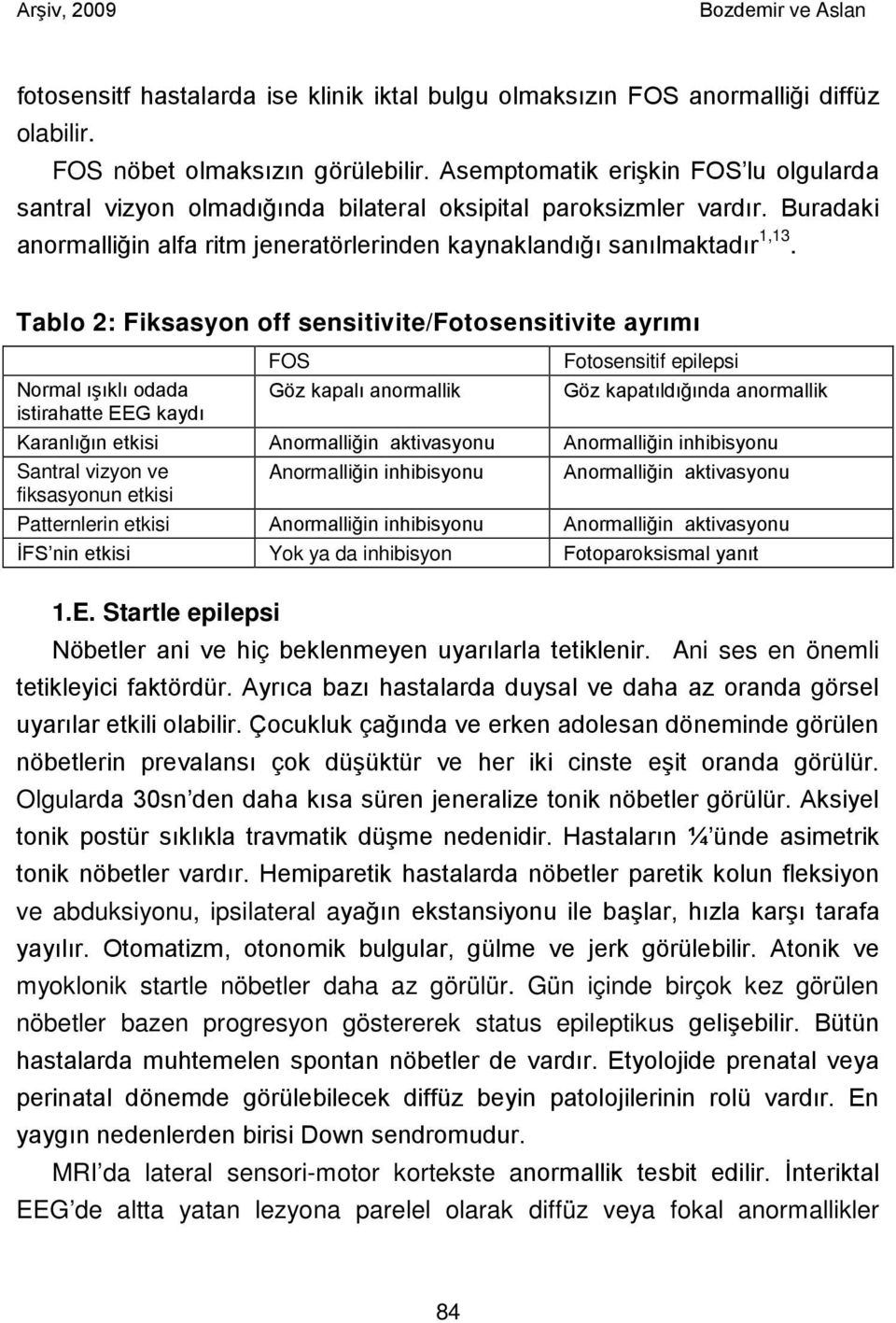 Arşiv, 2009

Bozdemir ve Aslan

fotosensitf hastalarda ise klinik iktal bulgu olmaksızın FOS anormalliği diffüz olabilir.

FOS nöbet olmaksızın görülebilir. Asemptomatik erişkin FOS'lu olgularda santral vizyon olmadığında bilateral oksipital paroksizmler vardır. Buradaki anormalliğin alfa ritm jeneratörlerinden kaynaklandığı sanılmaktadır$^{1,13}$.

Tablo 2: Fiksasyon off sensitivite/Fotosensitivite ayrımı

| | FOS | Fotosensitif epilepsi |
|---|---|---|
| Normal ışıklı odada istirahatte EEG kaydı | Göz kapalı anormallik | Göz kapatıldığında anormallik |
| Karanlığın etkisi | Anormalliğin aktivasyonu | Anormalliğin inhibisyonu |
| Santral vizyon ve fiksasyonun etkisi | Anormalliğin inhibisyonu | Anormalliğin aktivasyonu |
| Patternlerin etkisi | Anormalliğin inhibisyonu | Anormalliğin aktivasyonu |
| İFS'nin etkisi | Yok ya da inhibisyon | Fotoparoksismal yanıt |

1.E. Startle epilepsi

Nöbetler ani ve hiç beklenmeyen uyarılarla tetiklenir. Ani ses en önemli tetikleyici faktördür. Ayrıca bazı hastalarda duysal ve daha az oranda görsel uyarılar etkili olabilir. Çocukluk çağında ve erken adolesan döneminde görülen nöbetlerin prevalansı çok düşüktür ve her iki cinste eşit oranda görülür. Olgularda 30sn'den daha kısa süren jeneralize tonik nöbetler görülür. Aksiyel tonik postür sıklıkla travmatik düşme nedenidir. Hastaların ¼'ünde asimetrik tonik nöbetler vardır. Hemiparetik hastalarda nöbetler paretik kolun fleksiyon ve abduksiyonu, ipsilateral ayağın ekstansiyonu ile başlar, hızla karşı tarafa yayılır. Otomatizm, otonomik bulgular, gülme ve jerk görülebilir. Atonik ve myoklonik startle nöbetler daha az görülür. Gün içinde birçok kez görülen nöbetler bazen progresyon göstererek status epileptikus gelişebilir. Bütün hastalarda muhtemelen spontan nöbetler de vardır. Etyolojide prenatal veya perinatal dönemde görülebilecek diffüz beyin patolojilerinin rolü vardır. En yaygın nedenlerden birisi Down sendromudur.

MRI'da lateral sensori-motor kortekste anormallik tesbit edilir. İnteriktal EEG'de altta yatan lezyona parelel olarak diffüz veya fokal anormallikler

84